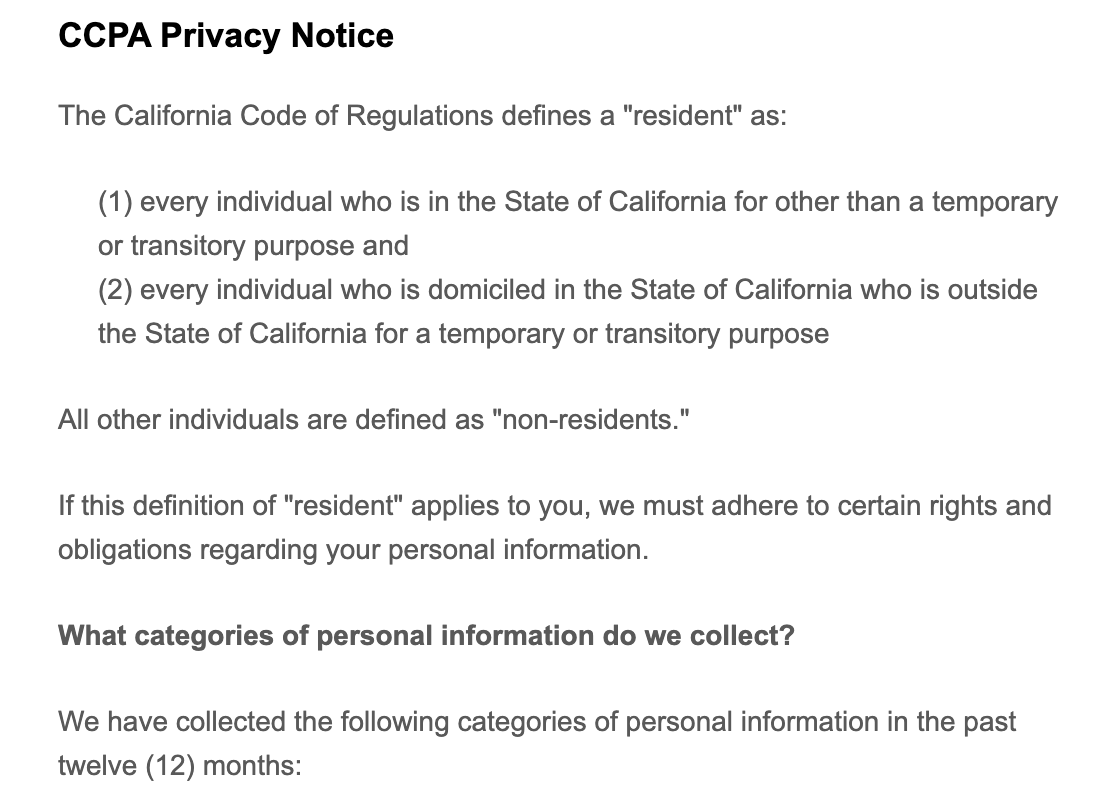 CCPA Privacy Notice

The California Code of Regulations defines a "resident" as:

(1) every individual who is in the State of California for other than a temporary or transitory purpose and
(2) every individual who is domiciled in the State of California who is outside the State of California for a temporary or transitory purpose

All other individuals are defined as "non-residents."

If this definition of "resident" applies to you, we must adhere to certain rights and obligations regarding your personal information.

What categories of personal information do we collect?

We have collected the following categories of personal information in the past twelve (12) months: